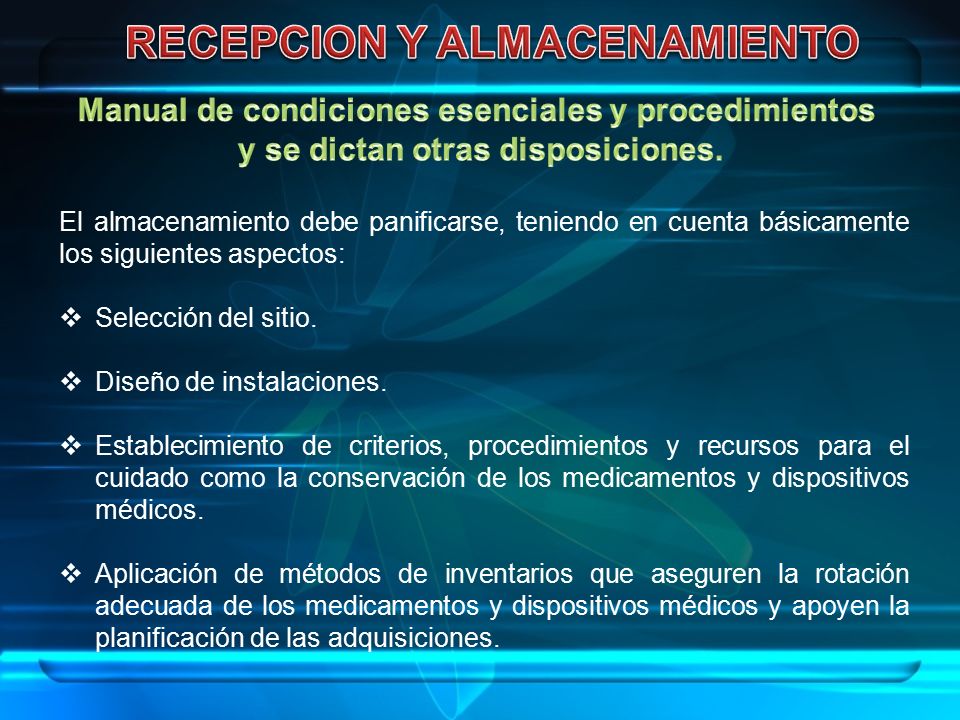 RECEPCION Y ALMACENAMIENTO

Manual de condiciones esenciales y procedimientos y se dictan otras disposiciones.

El almacenamiento debe panificarse, teniendo en cuenta básicamente los siguientes aspectos:

❖ Selección del sitio.

❖ Diseño de instalaciones.

❖ Establecimiento de criterios, procedimientos y recursos para el cuidado como la conservación de los medicamentos y dispositivos médicos.

❖ Aplicación de métodos de inventarios que aseguren la rotación adecuada de los medicamentos y dispositivos médicos y apoyen la planificación de las adquisiciones.